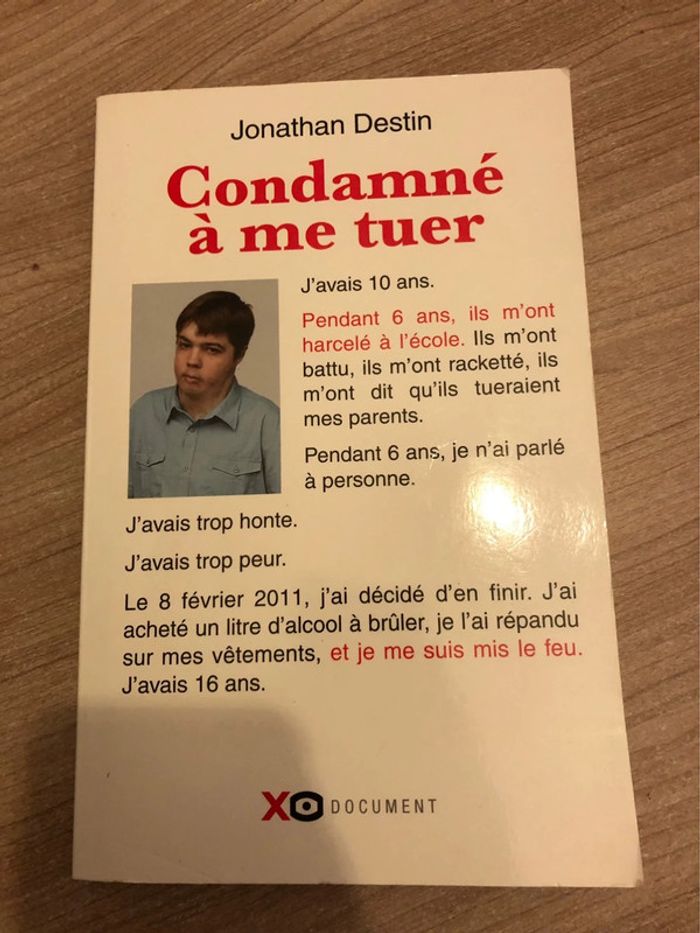 Jonathan Destin

Condamné à me tuer

J'avais 10 ans.

Pendant 6 ans, ils m'ont harcelé à l'école. Ils m'ont battu, ils m'ont racketté, ils m'ont dit qu'ils tueraient mes parents.

Pendant 6 ans, je n'ai parlé à personne.

J'avais trop honte.

J'avais trop peur.

Le 8 février 2011, j'ai décidé d'en finir. J'ai acheté un litre d'alcool à brûler, je l'ai répandu sur mes vêtements, et je me suis mis le feu. J'avais 16 ans.

XO DOCUMENT